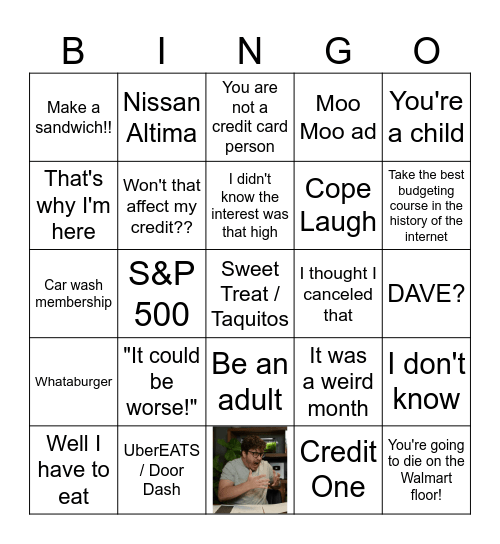 | B | I | N | G | O |
|---|---|---|---|---|
| Make a sandwich!! | Nissan Altima | You are not a credit card person | Moo Moo ad | You're a child |
| That's why I'm here | Won't that affect my credit?? | I didn't know the interest was that high | Cope Laugh | Take the best budgeting course in the history of the internet |
| Car wash membership | S&P 500 | Sweet Treat / Taquitos | I thought I canceled that | DAVE? |
| Whataburger | "It could be worse!" | Be an adult | It was a weird month | I don't know |
| Well I have to eat | UberEATS / Door Dash | | Credit One | You're going to die on the Walmart floor! |